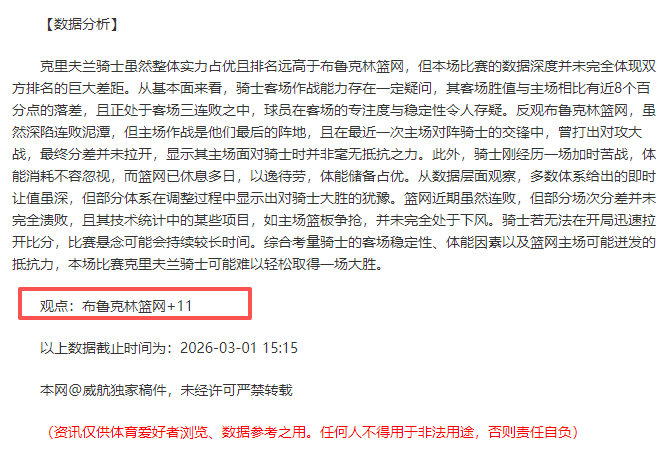 【数据分析】

克里夫兰骑士虽然整体实力占优且排名远高于布鲁克林篮网，但本场比赛的数据深度并未完全体现双方排名的巨大差距。从基本面来看，骑士客场作战能力存在一定疑问，其客场胜值与主场相比有近8个百分点的落差，且正处于客场三连败之中，球员在客场的专注度与稳定性令人存疑。反观布鲁克林篮网，虽然深陷连败泥潭，但主场作战是他们最后的阵地，且在最近一次主场对阵骑士的交锋中，曾打出对攻大战，最终分差并未拉开，显示其主场面对骑士时并非毫无抵抗之力。此外，骑士刚经历一场加时苦战，体能消耗不容忽视，而篮网已休息多日，以逸待劳，体能储备占优。从数据层面观察，多数体系给出的即时让值虽深，但部分体系在调整过程中显示出对骑士大胜的犹豫。篮网近期虽然连败，但部分场次分差并未完全溃败，且其技术统计中的某些项目，如主场篮板争抢，并未完全处于下风。骑士若无法在开局迅速拉开比分，比赛悬念可能会持续较长时间。综合考量骑士的客场稳定性、体能因素以及篮网主场可能迸发的抵抗力，本场比赛克里夫兰骑士可能难以轻松取得一场大胜。

观点：布鲁克林篮网+11

以上数据截止时间为：2026-03-01 15:15

本网@威航独家稿件，未经许可严禁转载

（资讯仅供体育爱好者浏览、数据参考之用。任何人不得用于非法用途，否则责任自负）